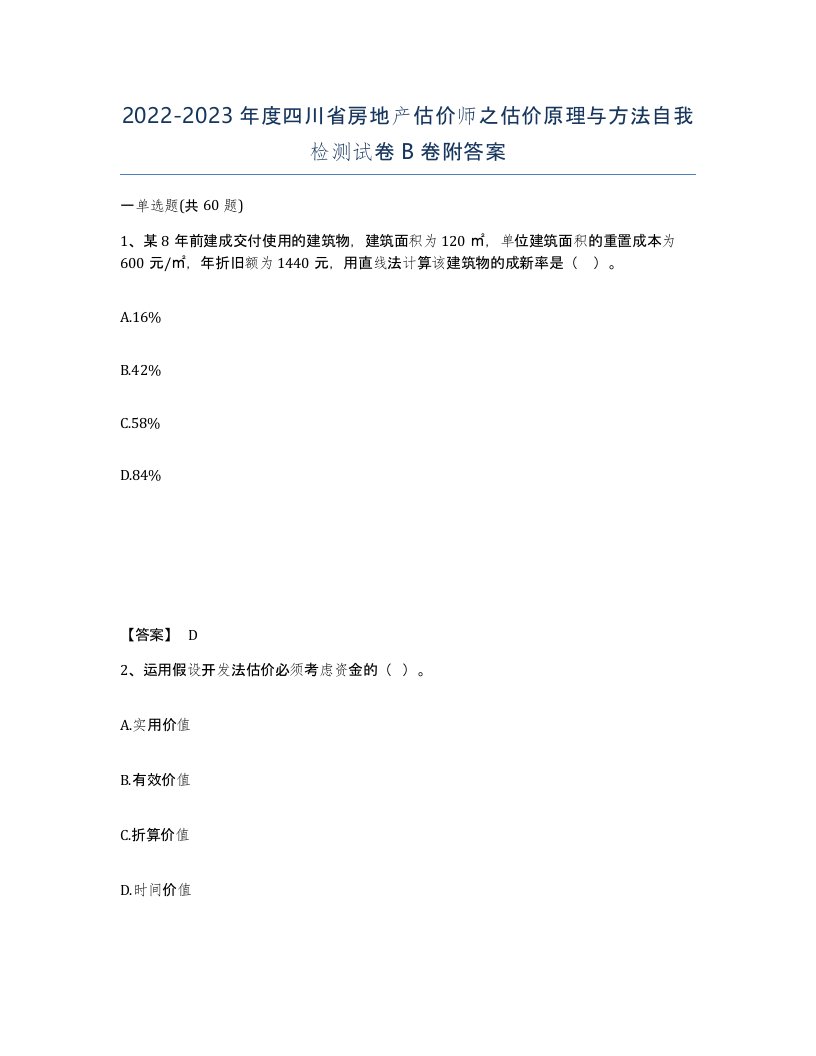 2022-2023年度四川省房地产估价师之估价原理与方法自我检测试卷B卷附答案

一单选题(共60题)

1、某8年前建成交付使用的建筑物，建筑面积为120㎡，单位建筑面积的重置成本为600元/㎡，年折旧额为1440元，用直线法计算该建筑物的成新率是（ ）。

A.16%

B.42%

C.58%

D.84%

【答案】 D

2、运用假设开发法估价必须考虑资金的（ ）。

A.实用价值

B.有效价值

C.折算价值

D.时间价值